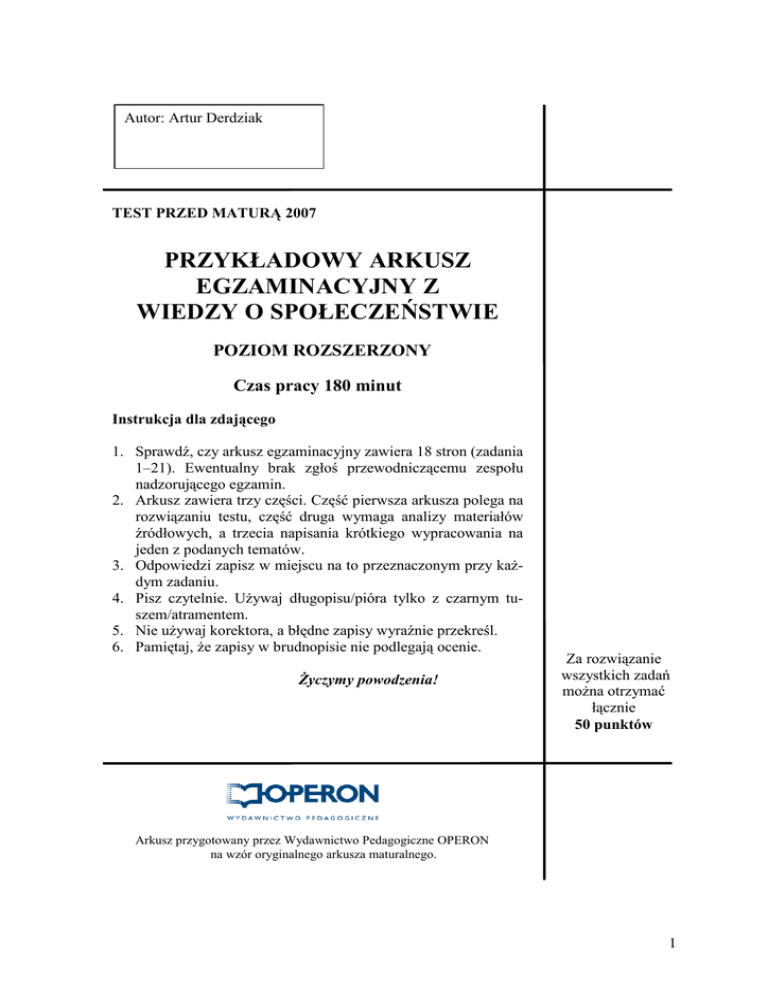 Autor: Artur Derdziak

TEST PRZED MATURĄ 2007

PRZYKŁADOWY ARKUSZ EGZAMINACYJNY Z WIEDZY O SPOŁECZEŃSTWIE

POZIOM ROZSZERZONY

Czas pracy 180 minut

Instrukcja dla zdającego

1. Sprawdź, czy arkusz egzaminacyjny zawiera 18 stron (zadania 1–21). Ewentualny brak zgłoś przewodniczącemu zespołu nadzorującego egzamin.
2. Arkusz zawiera trzy części. Część pierwsza arkusza polega na rozwiązaniu testu, część druga wymaga analizy materiałów źródłowych, a trzecia napisania krótkiego wypracowania na jeden z podanych tematów.
3. Odpowiedzi zapisz w miejscu na to przeznaczonym przy każdym zadaniu.
4. Pisz czytelnie. Używaj długopisu/pióra tylko z czarnym tuszem/atramentem.
5. Nie używaj korektora, a błędne zapisy wyraźnie przekreśl.
6. Pamiętaj, że zapisy w brudnopisie nie podlegają ocenie.

Życzymy powodzenia!

Za rozwiązanie wszystkich zadań można otrzymać łącznie
50 punktów

OPERON
WYDAWNICTWO PEDAGOGICZNE

Arkusz przygotowany przez Wydawnictwo Pedagogiczne OPERON na wzór oryginalnego arkusza maturalnego.

1